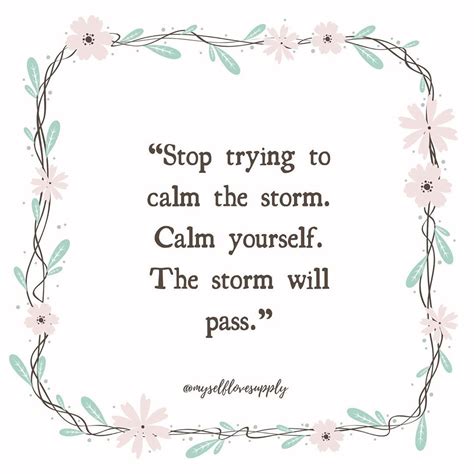 “Stop trying to calm the storm. Calm yourself. The storm will pass.”

@myselflovesupply